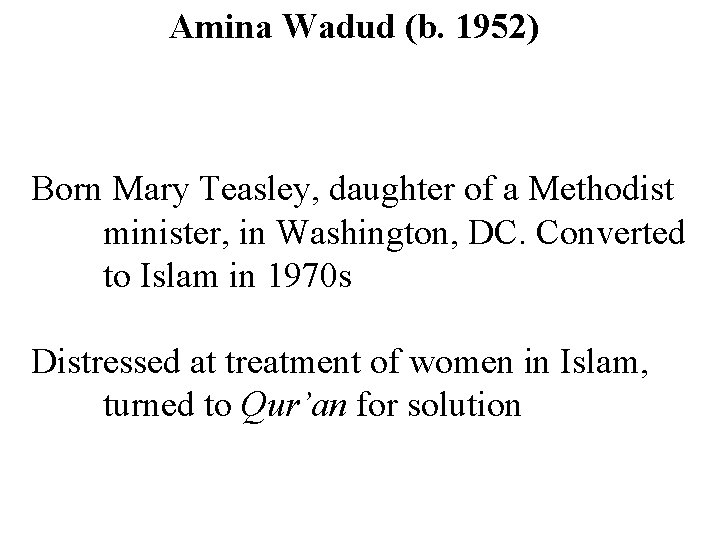 Amina Wadud (b. 1952)

Born Mary Teasley, daughter of a Methodist minister, in Washington, DC. Converted to Islam in 1970s

Distressed at treatment of women in Islam, turned to Qur'an for solution